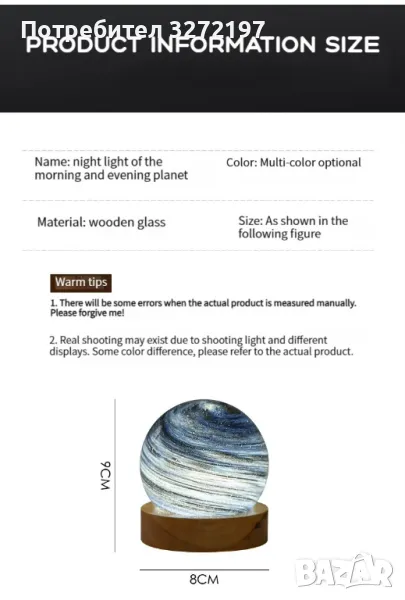 Потребител 3272197
PRODUCT INFORMATION SIZE

Name: night light of the morning and evening planet

Color: Multi-color optional

Material: wooden glass

Size: As shown in the following figure

Warm tips

1. There will be some errors when the actual product is measured manually. Please forgive me!

2. Real shooting may exist due to shooting light and different displays. Some color difference, please refer to the actual product.

9CM

8CM

BAZAR